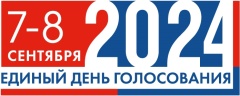 7-8 СЕНТЯБРЯ 2024

ЕДИНЫЙ ДЕНЬ ГОЛОСОВАНИЯ